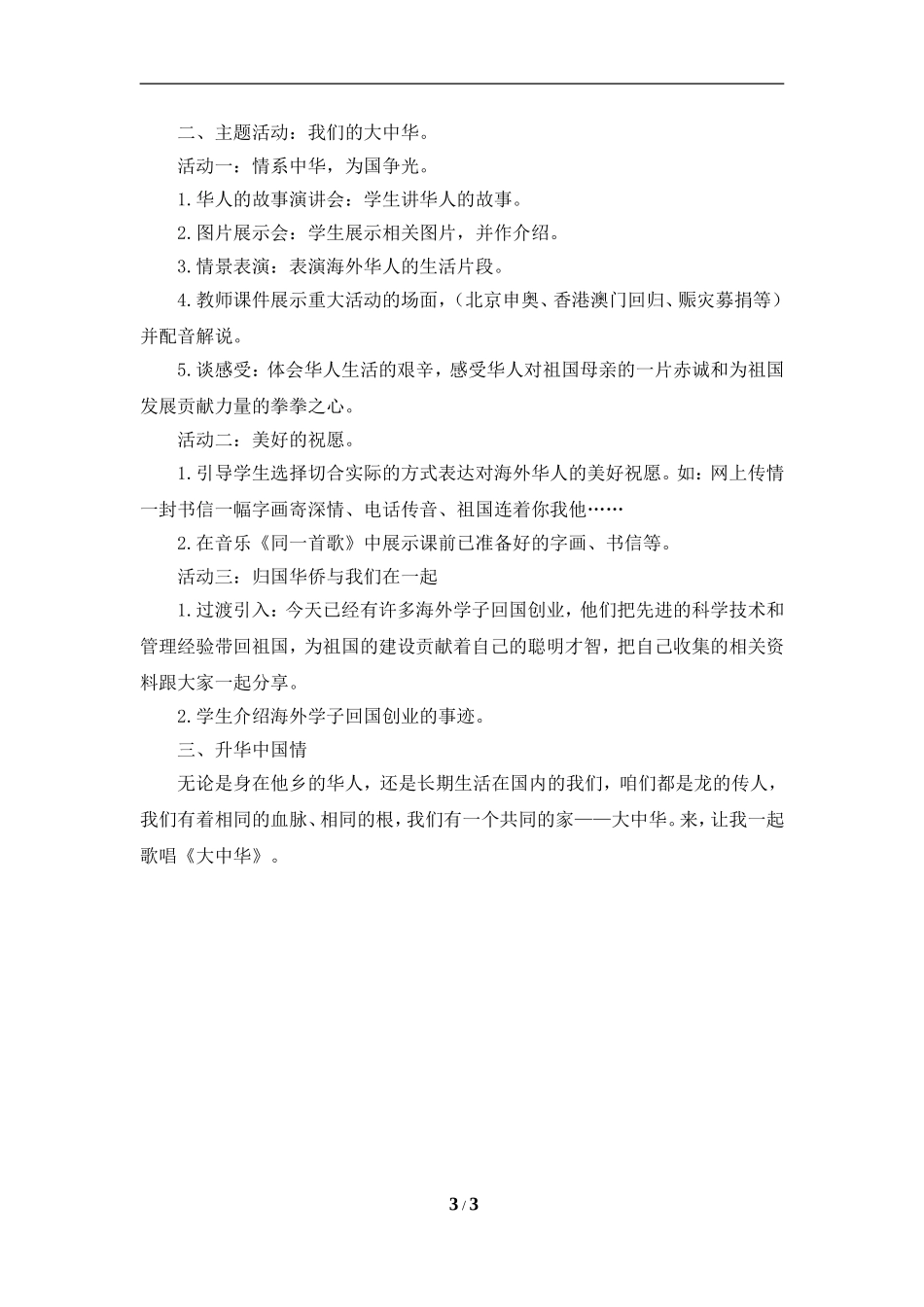 二、主题活动：我们的大中华。

活动一：情系中华，为国争光。

1.华人的故事演讲会：学生讲华人的故事。

2.图片展示会：学生展示相关图片，并作介绍。

3.情景表演：表演海外华人的生活片段。

4.教师课件展示重大活动的场面，（北京申奥、香港澳门回归、赈灾募捐等）并配音解说。

5.谈感受：体会华人生活的艰辛，感受华人对祖国母亲的一片赤诚和为祖国发展贡献力量的拳拳之心。

活动二：美好的祝愿。

1.引导学生选择切合实际的方式表达对海外华人的美好祝愿。如：网上传情一封书信一幅字画寄深情、电话传音、祖国连着你我他……

2.在音乐《同一首歌》中展示课前已准备好的字画、书信等。

活动三：归国华侨与我们在一起

1.过渡引入：今天已经有许多海外学子回国创业，他们把先进的科学技术和管理经验带回祖国，为祖国的建设贡献着自己的聪明才智，把自己收集的相关资料跟大家一起分享。

2.学生介绍海外学子回国创业的事迹。

三、升华中国情

无论是身在他乡的华人，还是长期生活在国内的我们，咱们都是龙的传人，我们有着相同的血脉、相同的根，我们有一个共同的家——大中华。来，让我一起歌唱《大中华》。

3 / 3